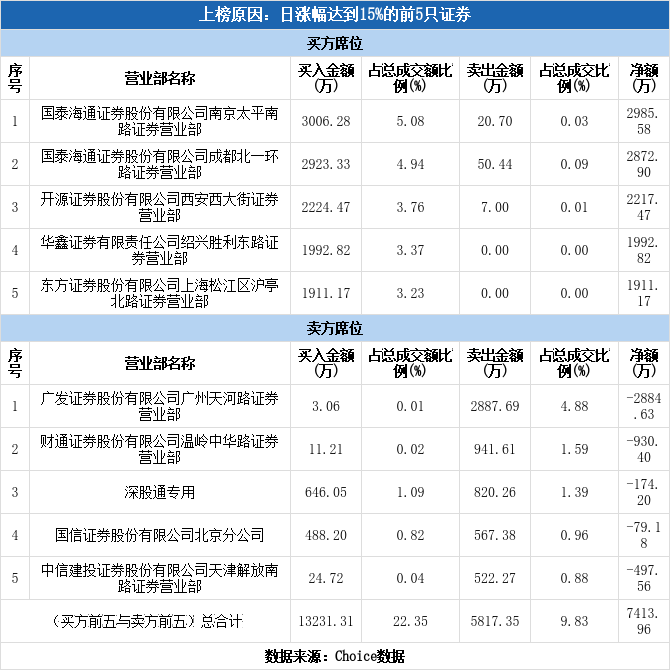 上榜原因：日涨幅达到15%的前5只证券

买方席位

| 序号 | 营业部名称 | 买入金额(万) | 占总成交额比例(%) | 卖出金额(万) | 占总成交比例(%) | 净额(万) |
|---|---|---|---|---|---|---|
| 1 | 国泰海通证券股份有限公司南京太平南路证券营业部 | 3006.28 | 5.08 | 20.70 | 0.03 | 2985.58 |
| 2 | 国泰海通证券股份有限公司成都北一环路证券营业部 | 2923.33 | 4.94 | 50.44 | 0.09 | 2872.90 |
| 3 | 开源证券股份有限公司西安西大街证券营业部 | 2224.47 | 3.76 | 7.00 | 0.01 | 2217.47 |
| 4 | 华鑫证券有限责任公司绍兴胜利东路证券营业部 | 1992.82 | 3.37 | 0.00 | 0.00 | 1992.82 |
| 5 | 东方证券股份有限公司上海松江区沪亭北路证券营业部 | 1911.17 | 3.23 | 0.00 | 0.00 | 1911.17 |

卖方席位

| 序号 | 营业部名称 | 买入金额(万) | 占总成交额比例(%) | 卖出金额(万) | 占总成交比例(%) | 净额(万) |
|---|---|---|---|---|---|---|
| 1 | 广发证券股份有限公司广州天河路证券营业部 | 3.06 | 0.01 | 2887.69 | 4.88 | -2884.63 |
| 2 | 财通证券股份有限公司温岭中华路证券营业部 | 11.21 | 0.02 | 941.61 | 1.59 | -930.40 |
| 3 | 深股通专用 | 646.05 | 1.09 | 820.26 | 1.39 | -174.20 |
| 4 | 国信证券股份有限公司北京分公司 | 488.20 | 0.82 | 567.38 | 0.96 | -79.18 |
| 5 | 中信建投证券股份有限公司天津解放南路证券营业部 | 24.72 | 0.04 | 522.27 | 0.88 | -497.56 |
| (买方前五与卖方前五)总合计 | | 13231.31 | 22.35 | 5817.35 | 9.83 | 7413.96 |

数据来源：Choice数据